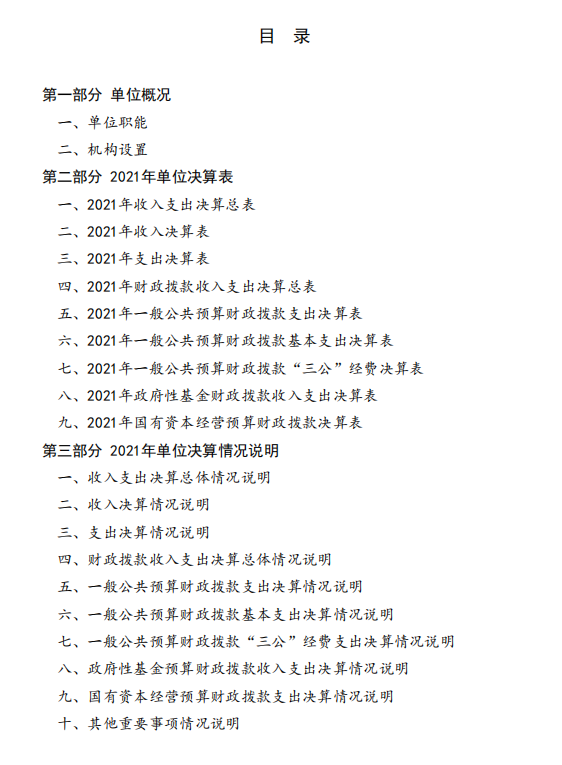 目 录

第一部分 单位概况

一、单位职能

二、机构设置

第二部分 2021年单位决算表

一、2021年收入支出决算总表

二、2021年收入决算表

三、2021年支出决算表

四、2021年财政拨款收入支出决算总表

五、2021年一般公共预算财政拨款支出决算表

六、2021年一般公共预算财政拨款基本支出决算表

七、2021年一般公共预算财政拨款“三公”经费决算表

八、2021年政府性基金财政拨款收入支出决算表

九、2021年国有资本经营预算财政拨款决算表

第三部分 2021年单位决算情况说明

一、收入支出决算总体情况说明

二、收入决算情况说明

三、支出决算情况说明

四、财政拨款收入支出决算总体情况说明

五、一般公共预算财政拨款支出决算情况说明

六、一般公共预算财政拨款基本支出决算情况说明

七、一般公共预算财政拨款“三公”经费支出决算情况说明

八、政府性基金预算财政拨款收入支出决算情况说明

九、国有资本经营预算财政拨款支出决算情况说明

十、其他重要事项情况说明